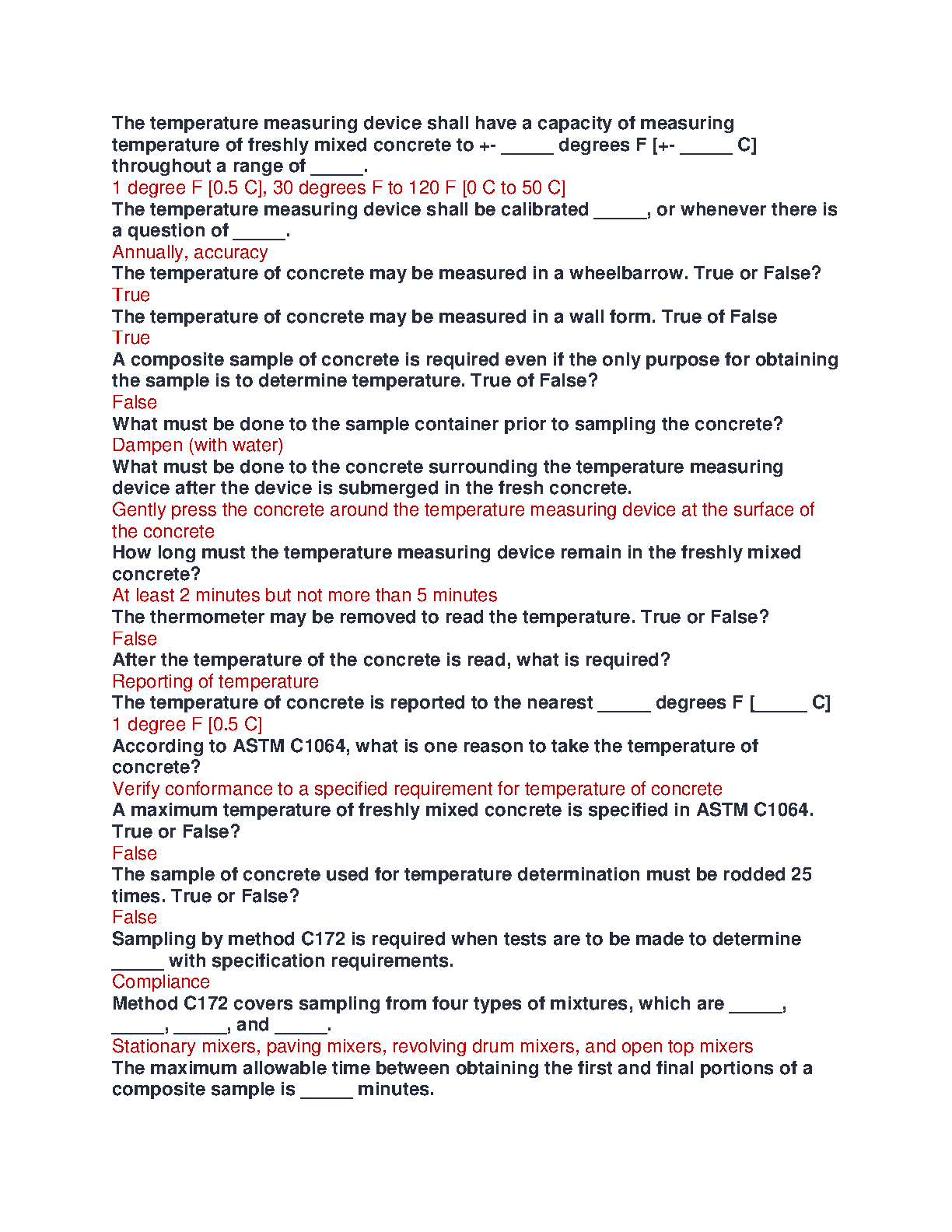 The temperature measuring device shall have a capacity of measuring temperature of freshly mixed concrete to +- _____ degrees F [+- _____ C] throughout a range of _____.
1 degree F [0.5 C], 30 degrees F to 120 F [0 C to 50 C]
The temperature measuring device shall be calibrated _____, or whenever there is a question of _____.
Annually, accuracy
The temperature of concrete may be measured in a wheelbarrow. True or False?
True
The temperature of concrete may be measured in a wall form. True of False
True
A composite sample of concrete is required even if the only purpose for obtaining the sample is to determine temperature. True of False?
False
What must be done to the sample container prior to sampling the concrete?
Dampen (with water)
What must be done to the concrete surrounding the temperature measuring device after the device is submerged in the fresh concrete.
Gently press the concrete around the temperature measuring device at the surface of the concrete
How long must the temperature measuring device remain in the freshly mixed concrete?
At least 2 minutes but not more than 5 minutes
The thermometer may be removed to read the temperature. True or False?
False
After the temperature of the concrete is read, what is required?
Reporting of temperature
The temperature of concrete is reported to the nearest _____ degrees F [_____ C]
1 degree F [0.5 C]
According to ASTM C1064, what is one reason to take the temperature of concrete?
Verify conformance to a specified requirement for temperature of concrete
A maximum temperature of freshly mixed concrete is specified in ASTM C1064. True or False?
False
The sample of concrete used for temperature determination must be rodded 25 times. True or False?
False
Sampling by method C172 is required when tests are to be made to determine _____ with specification requirements.
Compliance
Method C172 covers sampling from four types of mixtures, which are _____, _____, _____, and _____.
Stationary mixers, paving mixers, revolving drum mixers, and open top mixers
The maximum allowable time between obtaining the first and final portions of a composite sample is _____ minutes.